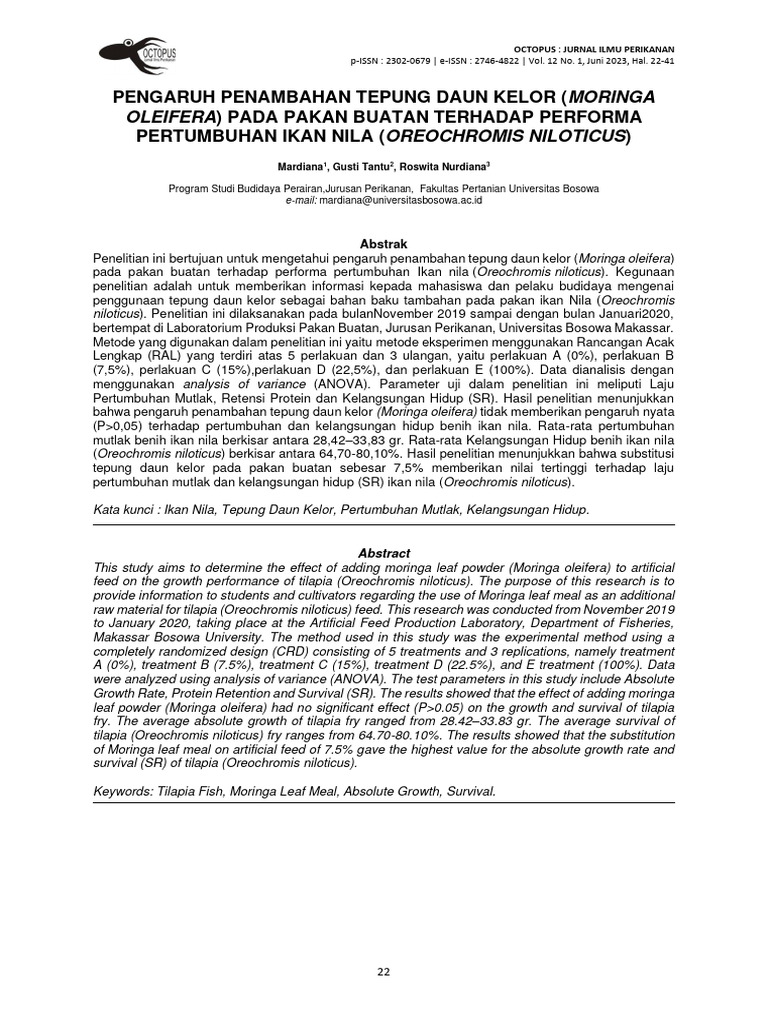 OCTOPUS

OCTOPUS : JURNAL ILMU PERIKANAN
p-ISSN : 2302-0679 | e-ISSN : 2746-4822 | Vol. 12 No. 1, Juni 2023, Hal. 22-41

PENGARUH PENAMBAHAN TEPUNG DAUN KELOR (MORINGA OLEIFERA) PADA PAKAN BUATAN TERHADAP PERFORMA PERTUMBUHAN IKAN NILA (OREOCHROMIS NILOTICUS)

Mardiana$^1$, Gusti Tantu$^2$, Roswita Nurdiana$^3$

Program Studi Budidaya Perairan,Jurusan Perikanan, Fakultas Pertanian Universitas Bosowa
e-mail: mardiana@universitasbosowa.ac.id

Abstrak

Penelitian ini bertujuan untuk mengetahui pengaruh penambahan tepung daun kelor (Moringa oleifera) pada pakan buatan terhadap performa pertumbuhan Ikan nila (Oreochromis niloticus). Kegunaan penelitian adalah untuk memberikan informasi kepada mahasiswa dan pelaku budidaya mengenai penggunaan tepung daun kelor sebagai bahan baku tambahan pada pakan ikan Nila (Oreochromis niloticus). Penelitian ini dilaksanakan pada bulanNovember 2019 sampai dengan bulan Januari2020, bertempat di Laboratorium Produksi Pakan Buatan, Jurusan Perikanan, Universitas Bosowa Makassar. Metode yang digunakan dalam penelitian ini yaitu metode eksperimen menggunakan Rancangan Acak Lengkap (RAL) yang terdiri atas 5 perlakuan dan 3 ulangan, yaitu perlakuan A (0%), perlakuan B (7,5%), perlakuan C (15%),perlakuan D (22,5%), dan perlakuan E (100%). Data dianalisis dengan menggunakan analysis of variance (ANOVA). Parameter uji dalam penelitian ini meliputi Laju Pertumbuhan Mutlak, Retensi Protein dan Kelangsungan Hidup (SR). Hasil penelitian menunjukkan bahwa pengaruh penambahan tepung daun kelor (Moringa oleifera) tidak memberikan pengaruh nyata (P>0,05) terhadap pertumbuhan dan kelangsungan hidup benih ikan nila. Rata-rata pertumbuhan mutlak benih ikan nila berkisar antara 28,42–33,83 gr. Rata-rata Kelangsungan Hidup benih ikan nila (Oreochromis niloticus) berkisar antara 64,70-80,10%. Hasil penelitian menunjukkan bahwa substitusi tepung daun kelor pada pakan buatan sebesar 7,5% memberikan nilai tertinggi terhadap laju pertumbuhan mutlak dan kelangsungan hidup (SR) ikan nila (Oreochromis niloticus).

Kata kunci : Ikan Nila, Tepung Daun Kelor, Pertumbuhan Mutlak, Kelangsungan Hidup.

Abstract

This study aims to determine the effect of adding moringa leaf powder (Moringa oleifera) to artificial feed on the growth performance of tilapia (Oreochromis niloticus). The purpose of this research is to provide information to students and cultivators regarding the use of Moringa leaf meal as an additional raw material for tilapia (Oreochromis niloticus) feed. This research was conducted from November 2019 to January 2020, taking place at the Artificial Feed Production Laboratory, Department of Fisheries, Makassar Bosowa University. The method used in this study was the experimental method using a completely randomized design (CRD) consisting of 5 treatments and 3 replications, namely treatment A (0%), treatment B (7.5%), treatment C (15%), treatment D (22.5%), and E treatment (100%). Data were analyzed using analysis of variance (ANOVA). The test parameters in this study include Absolute Growth Rate, Protein Retention and Survival (SR). The results showed that the effect of adding moringa leaf powder (Moringa oleifera) had no significant effect (P>0.05) on the growth and survival of tilapia fry. The average absolute growth of tilapia fry ranged from 28.42–33.83 gr. The average survival of tilapia (Oreochromis niloticus) fry ranges from 64.70-80.10%. The results showed that the substitution of Moringa leaf meal on artificial feed of 7.5% gave the highest value for the absolute growth rate and survival (SR) of tilapia (Oreochromis niloticus).

Keywords: Tilapia Fish, Moringa Leaf Meal, Absolute Growth, Survival.

22